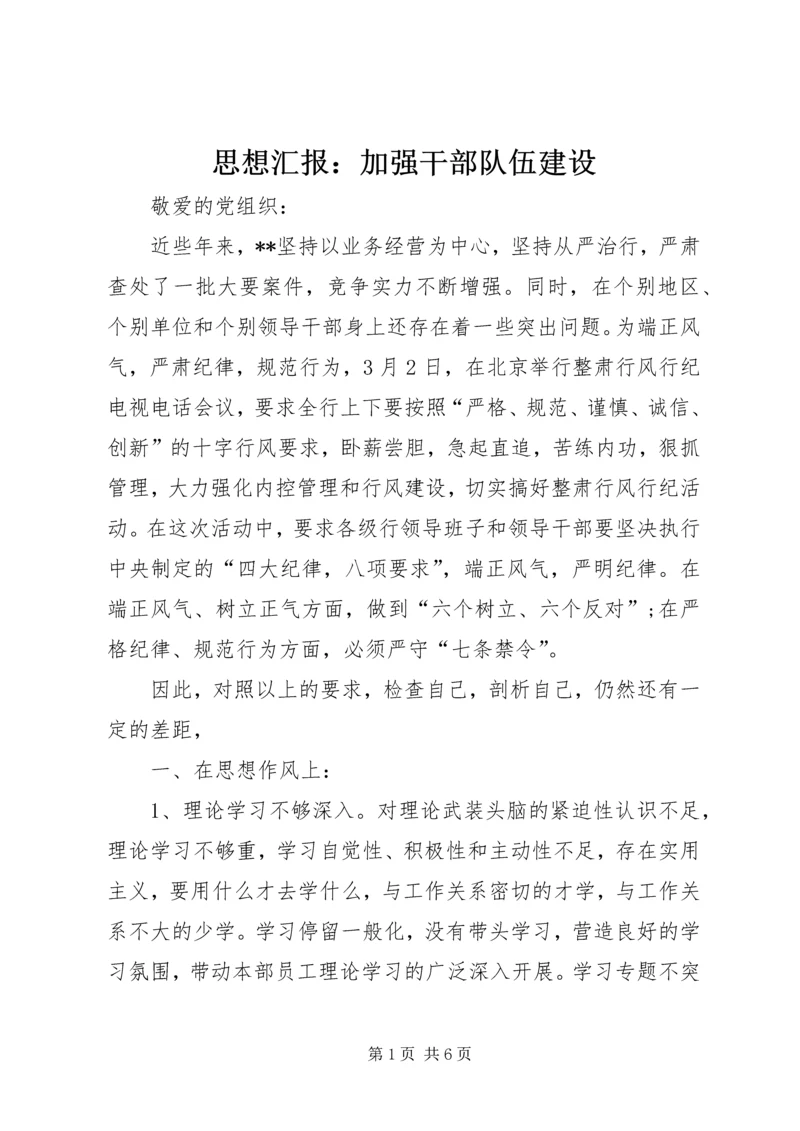 思想汇报：加强干部队伍建设

敬爱的党组织：

近些年来，**坚持以业务经营为中心，坚持从严治行，严肃查处了一批大要案件，竞争实力不断增强。同时，在个别地区、个别单位和个别领导干部身上还存在着一些突出问题。为端正风气，严肃纪律，规范行为，3月2日，在北京举行整肃行风行纪电视电话会议，要求全行上下要按照“严格、规范、谨慎、诚信、创新”的十字行风要求，卧薪尝胆，急起直追，苦练内功，狠抓管理，大力强化内控管理和行风建设，切实搞好整肃行风行纪活动。在这次活动中，要求各级行领导班子和领导干部要坚决执行中央制定的“四大纪律，八项要求”，端正风气，严明纪律。在端正风气、树立正气方面，做到“六个树立、六个反对”；在严格纪律、规范行为方面，必须严守“七条禁令”。

因此，对照以上的要求，检查自己，剖析自己，仍然还有一定的差距，

一、在思想作风上：

1、理论学习不够深入。对理论武装头脑的紧迫性认识不足，理论学习不够重，学习自觉性、积极性和主动性不足，存在实用主义，要用什么才去学什么，与工作关系密切的才学，与工作关系不大的少学。学习停留一般化，没有带头学习，营造良好的学习氛围，带动本部员工理论学习的广泛深入开展。学习专题不突

第1页 共6页